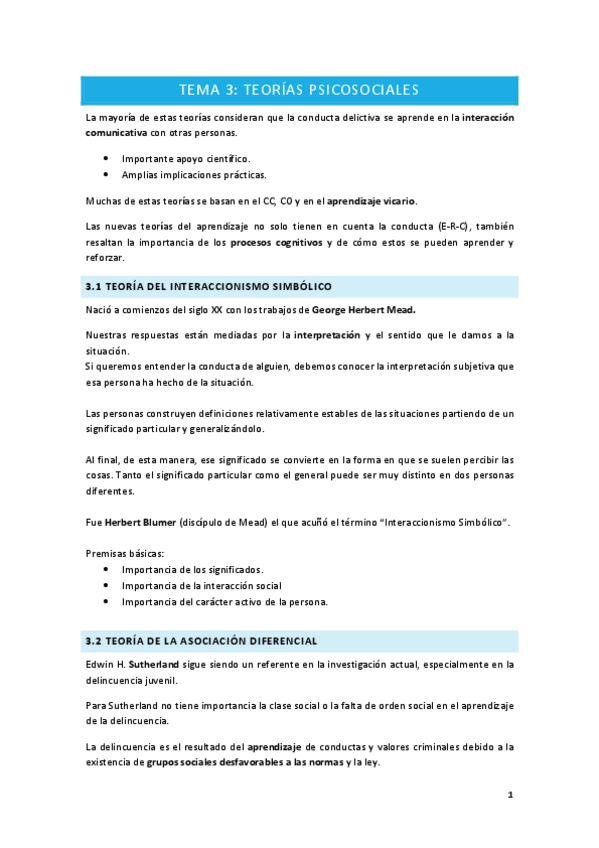 TEMA 3: TEORÍAS PSICOSOCIALES

La mayoría de estas teorías consideran que la conducta delictiva se aprende en la interacción comunicativa con otras personas.

- Importante apoyo científico.
- Amplias implicaciones prácticas.

Muchas de estas teorías se basan en el CC, CO y en el aprendizaje vicario.

Las nuevas teorías del aprendizaje no solo tienen en cuenta la conducta (E-R-C), también resaltan la importancia de los procesos cognitivos y de cómo estos se pueden aprender y reforzar.

3.1 TEORÍA DEL INTERACCIONISMO SIMBÓLICO

Nació a comienzos del siglo XX con los trabajos de George Herbert Mead.

Nuestras respuestas están mediadas por la interpretación y el sentido que le damos a la situación.
Si queremos entender la conducta de alguien, debemos conocer la interpretación subjetiva que esa persona ha hecho de la situación.

Las personas construyen definiciones relativamente estables de las situaciones partiendo de un significado particular y generalizándolo.

Al final, de esta manera, ese significado se convierte en la forma en que se suelen percibir las cosas. Tanto el significado particular como el general puede ser muy distinto en dos personas diferentes.

Fue Herbert Blumer (discípulo de Mead) el que acuñó el término "Interaccionismo Simbólico".

Premisas básicas:
- Importancia de los significados.
- Importancia de la interacción social
- Importancia del carácter activo de la persona.

3.2 TEORÍA DE LA ASOCIACIÓN DIFERENCIAL

Edwin H. Sutherland sigue siendo un referente en la investigación actual, especialmente en la delincuencia juvenil.

Para Sutherland no tiene importancia la clase social o la falta de orden social en el aprendizaje de la delincuencia.

La delincuencia es el resultado del aprendizaje de conductas y valores criminales debido a la existencia de grupos sociales desfavorables a las normas y la ley.

1